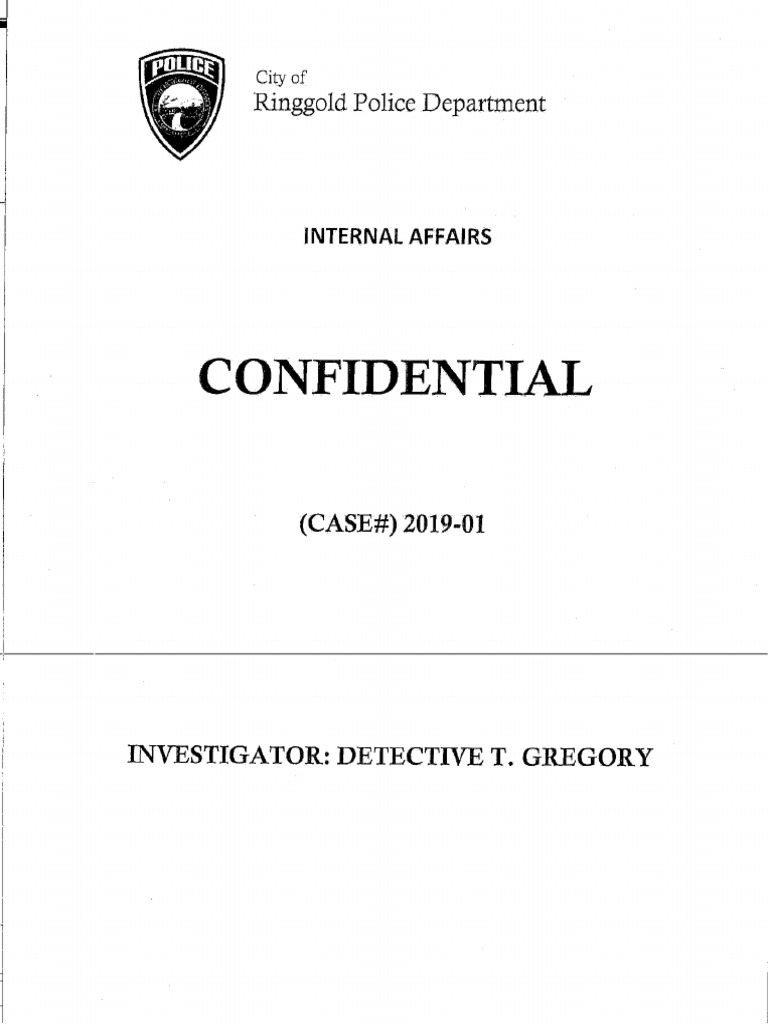 POLICE

City of
Ringgold Police Department

INTERNAL AFFAIRS

CONFIDENTIAL

(CASE#) 2019-01

INVESTIGATOR: DETECTIVE T. GREGORY